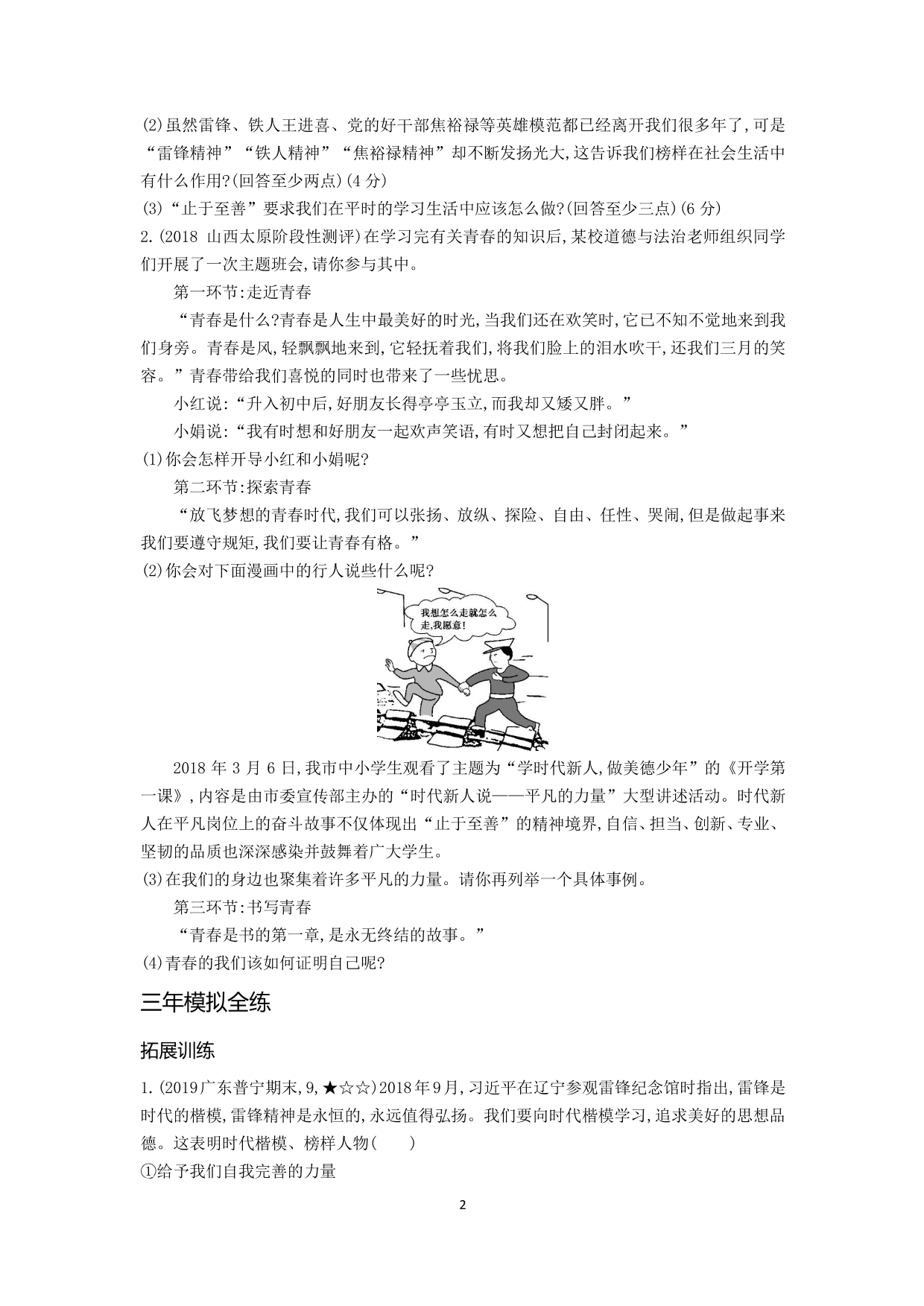 (2)虽然雷锋、铁人王进喜、党的好干部焦裕禄等英雄模范都已经离开我们很多年了,可是“雷锋精神”“铁人精神”“焦裕禄精神”却不断发扬光大,这告诉我们榜样在社会生活中有什么作用?(回答至少两点)(4 分)
(3)“止于至善”要求我们在平时的学习生活中应该怎么做?(回答至少三点)(6 分)
2.(2018 山西太原阶段性测评)在学习完有关青春的知识后,某校道德与法治老师组织同学们开展了一次主题班会,请你参与其中。

第一环节:走近青春

“青春是什么?青春是人生中最美好的时光,当我们还在欢笑时,它已不知不觉地来到我们身旁。青春是风,轻飘飘地来到,它轻抚着我们,将我们脸上的泪水吹干,还我们三月的笑容。”青春带给我们喜悦的同时也带来了一些忧思。

小红说:“升入初中后,好朋友长得亭亭玉立,而我却又矮又胖。”

小娟说:“我有时想和好朋友一起欢声笑语,有时又想把自己封闭起来。”
(1)你会怎样开导小红和小娟呢?

第二环节:探索青春

“放飞梦想的青春时代,我们可以张扬、放纵、探险、自由、任性、哭闹,但是做起事来我们要遵守规矩,我们要让青春有格。”
(2)你会对下面漫画中的行人说些什么呢?

我想怎么走就怎么走,我愿意!

2018 年 3 月 6 日,我市中小学生观看了主题为“学时代新人,做美德少年”的《开学第一课》,内容是由市委宣传部主办的“时代新人说——平凡的力量”大型讲述活动。时代新人在平凡岗位上的奋斗故事不仅体现出“止于至善”的精神境界,自信、担当、创新、专业、坚韧的品质也深深感染并鼓舞着广大学生。
(3)在我们的身边也聚集着许多平凡的力量。请你再列举一个具体事例。

第三环节:书写青春

“青春是书的第一章,是永无终结的故事。”
(4)青春的我们该如何证明自己呢?

三年模拟全练

拓展训练

1.(2019广东普宁期末,9,★☆☆)2018年9月,习近平在辽宁参观雷锋纪念馆时指出,雷锋是时代的楷模,雷锋精神是永恒的,永远值得弘扬。我们要向时代楷模学习,追求美好的思想品德。这表明时代楷模、榜样人物(　　)
①给予我们自我完善的力量

2